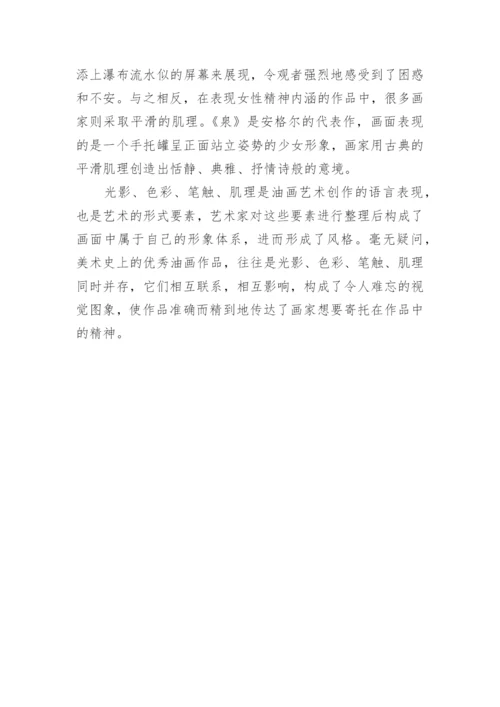 添上瀑布流水似的屏幕来展现，令观者强烈地感受到了困惑和不安。与之相反，在表现女性精神内涵的作品中，很多画家则采取平滑的肌理。《泉》是安格尔的代表作，画面表现的是一个手托罐呈正面站立姿势的少女形象，画家用古典的平滑肌理创造出恬静、典雅、抒情诗般的意境。

光影、色彩、笔触、肌理是油画艺术创作的语言表现，也是艺术的形式要素，艺术家对这些要素进行整理后构成了画面中属于自己的形象体系，进而形成了风格。毫无疑问，美术史上的优秀油画作品，往往是光影、色彩、笔触、肌理同时并存，它们相互联系，相互影响，构成了令人难忘的视觉图象，使作品准确而精到地传达了画家想要寄托在作品中的精神。